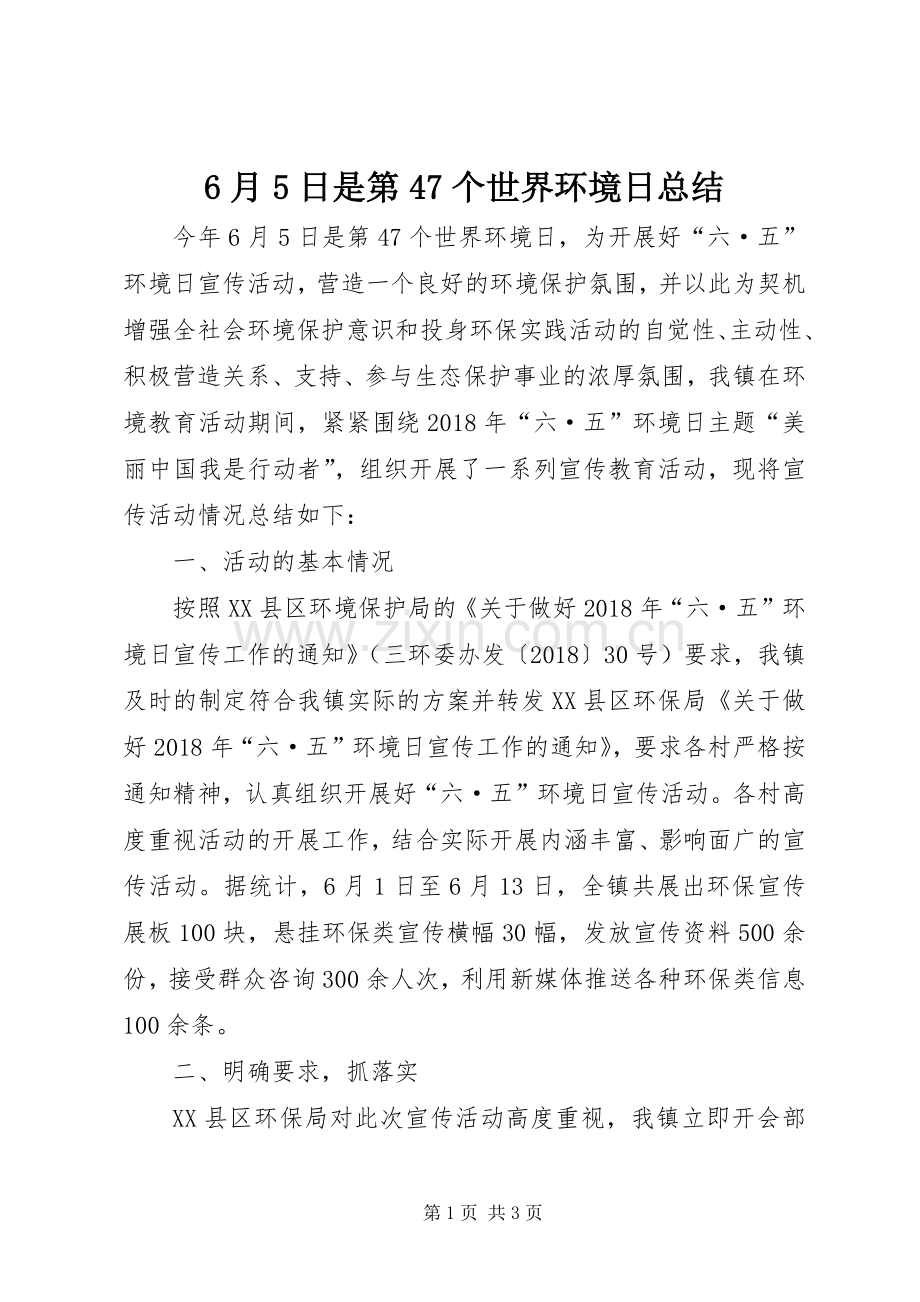 6月5日是第47个世界环境日总结

今年6月5日是第47个世界环境日，为开展好“六·五”环境日宣传活动，营造一个良好的环境保护氛围，并以此为契机增强全社会环境保护意识和投身环保实践活动的自觉性、主动性、积极营造关系、支持、参与生态保护事业的浓厚氛围，我镇在环境教育活动期间，紧紧围绕2018年“六·五”环境日主题“美丽中国我是行动者”，组织开展了一系列宣传教育活动，现将宣传活动情况总结如下：

一、活动的基本情况

按照XX县区环境保护局的《关于做好2018年“六·五”环境日宣传工作的通知》（三环委办发〔2018〕30号）要求，我镇及时的制定符合我镇实际的方案并转发XX县区环保局《关于做好2018年“六·五”环境日宣传工作的通知》，要求各村严格按通知精神，认真组织开展好“六·五”环境日宣传活动。各村高度重视活动的开展工作，结合实际开展内涵丰富、影响面广的宣传活动。据统计，6月1日至6月13日，全镇共展出环保宣传展板100块，悬挂环保类宣传横幅30幅，发放宣传资料500余份，接受群众咨询300余人次，利用新媒体推送各种环保类信息100余条。

二、明确要求，抓落实

XX县区环保局对此次宣传活动高度重视，我镇立即开会部

第1页 共3页

www.zixin.com.cn